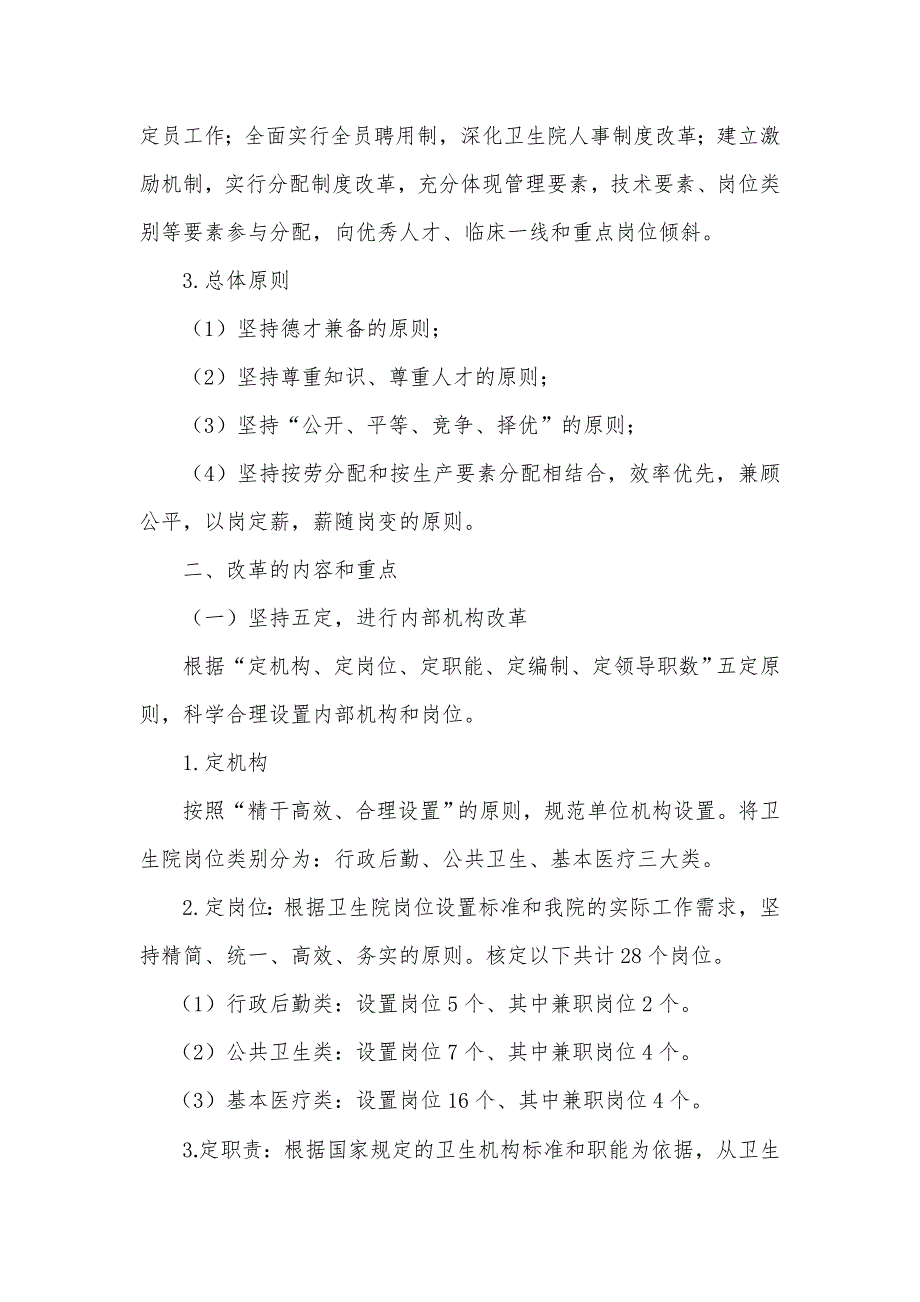 定员工作；全面实行全员聘用制，深化卫生院人事制度改革；建立激励机制，实行分配制度改革，充分体现管理要素，技术要素、岗位类别等要素参与分配，向优秀人才、临床一线和重点岗位倾斜。

3.总体原则

（1）坚持德才兼备的原则；

（2）坚持尊重知识、尊重人才的原则；

（3）坚持“公开、平等、竞争、择优”的原则；

（4）坚持按劳分配和按生产要素分配相结合，效率优先，兼顾公平，以岗定薪，薪随岗变的原则。

二、改革的内容和重点

（一）坚持五定，进行内部机构改革

根据“定机构、定岗位、定职能、定编制、定领导职数”五定原则，科学合理设置内部机构和岗位。

1.定机构

按照“精干高效、合理设置”的原则，规范单位机构设置。将卫生院岗位类别分为：行政后勤、公共卫生、基本医疗三大类。

2.定岗位：根据卫生院岗位设置标准和我院的实际工作需求，坚持精简、统一、高效、务实的原则。核定以下共计28个岗位。

（1）行政后勤类：设置岗位5个、其中兼职岗位2个。

（2）公共卫生类：设置岗位7个、其中兼职岗位4个。

（3）基本医疗类：设置岗位16个、其中兼职岗位4个。

3.定职责：根据国家规定的卫生机构标准和职能为依据，从卫生